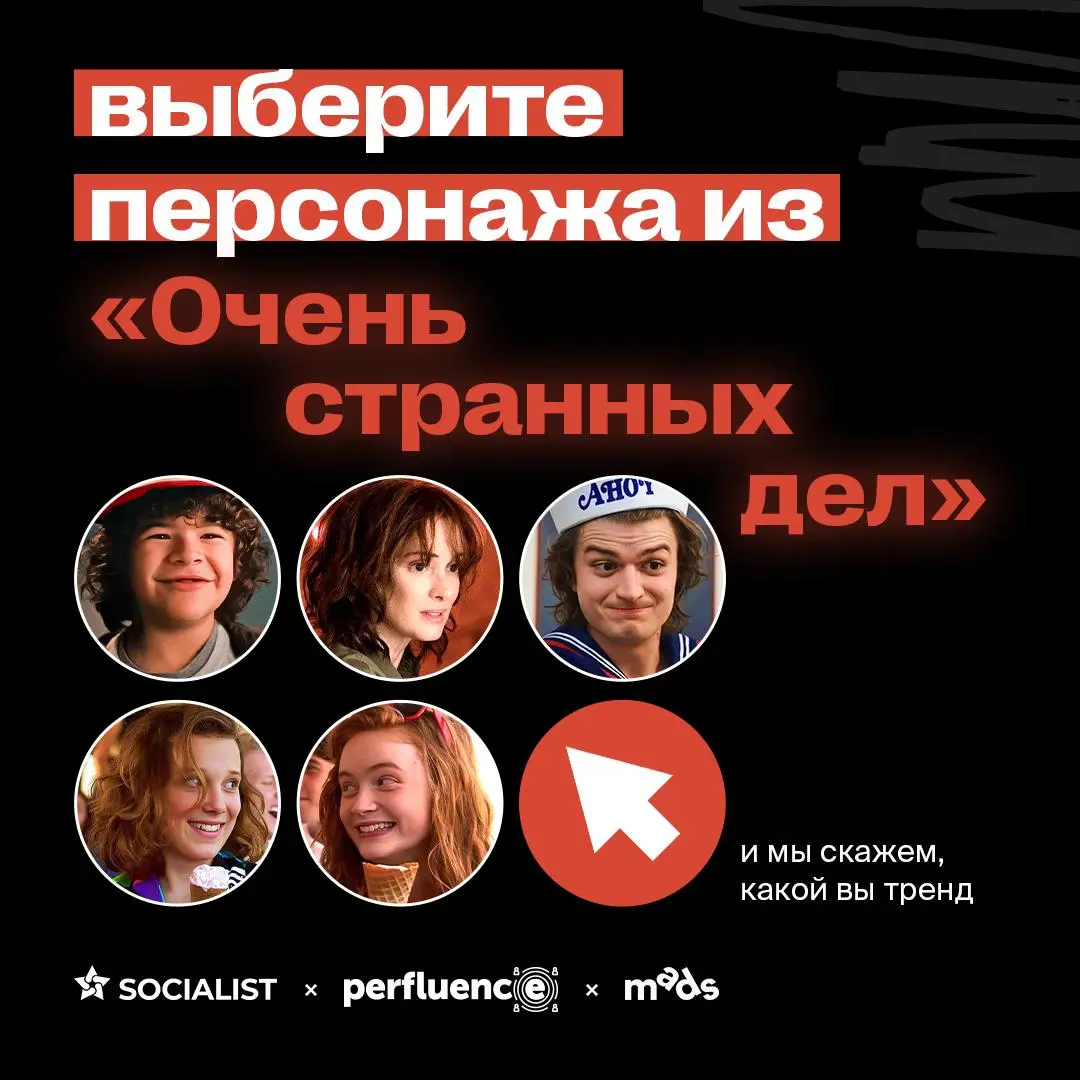 выберите персонажа из «Очень странных дел»

AHOY

и мы скажем, какой вы тренд

SOCIALIST × perfluence × mads